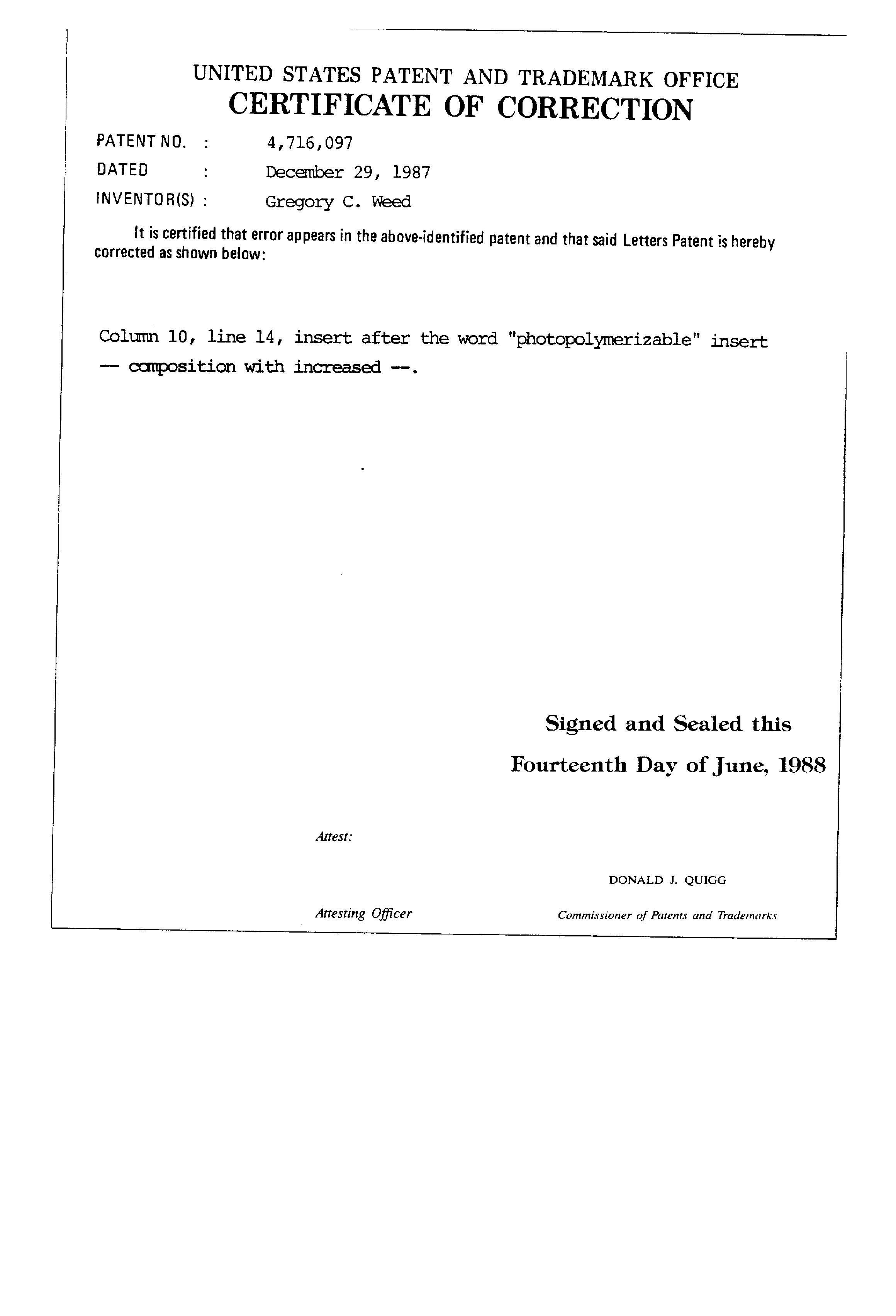 UNITED STATES PATENT AND TRADEMARK OFFICE
CERTIFICATE OF CORRECTION

PATENT NO. : 4,716,097
DATED : December 29, 1987
INVENTOR(S) : Gregory C. Weed

It is certified that error appears in the above-identified patent and that said Letters Patent is hereby corrected as shown below:

Column 10, line 14, insert after the word "photopolymerizable" insert -- composition with increased --.

Signed and Sealed this
Fourteenth Day of June, 1988

Attest:

DONALD J. QUIGG

Attesting Officer

Commissioner of Patents and Trademarks